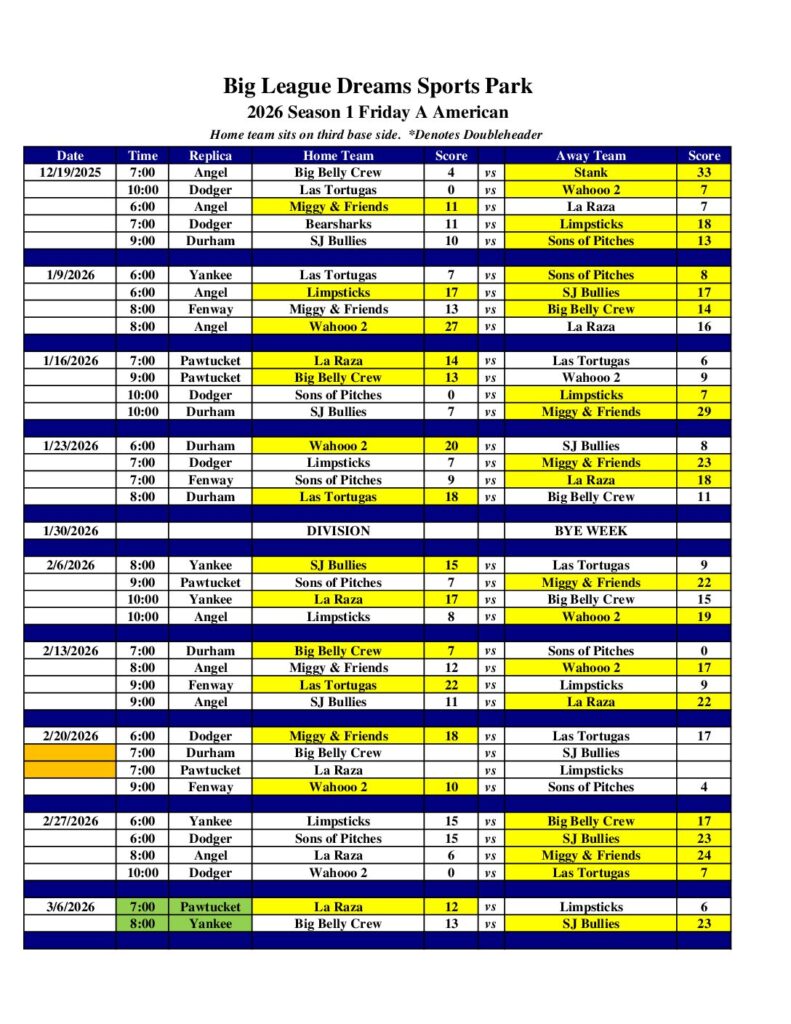 Big League Dreams Sports Park
2026 Season 1 Friday A American
Home team sits on third base side. *Denotes Doubleheader

| Date | Time | Replica | Home Team | Score | | Away Team | Score |
|---|---|---|---|---|---|---|---|
| 12/19/2025 | 7:00 | Angel | Big Belly Crew | 4 | vs | Stank | 33 |
| | 10:00 | Dodger | Las Tortugas | 0 | vs | Wahooo 2 | 7 |
| | 6:00 | Angel | Miggy & Friends | 11 | vs | La Raza | 7 |
| | 7:00 | Dodger | Bearsharks | 11 | vs | Limpsticks | 18 |
| | 9:00 | Durham | SJ Bullies | 10 | vs | Sons of Pitches | 13 |
| | | | | | | | |
| 1/9/2026 | 6:00 | Yankee | Las Tortugas | 7 | vs | Sons of Pitches | 8 |
| | 6:00 | Angel | Limpsticks | 17 | vs | SJ Bullies | 17 |
| | 8:00 | Fenway | Miggy & Friends | 13 | vs | Big Belly Crew | 14 |
| | 8:00 | Angel | Wahooo 2 | 27 | vs | La Raza | 16 |
| | | | | | | | |
| 1/16/2026 | 7:00 | Pawtucket | La Raza | 14 | vs | Las Tortugas | 6 |
| | 9:00 | Pawtucket | Big Belly Crew | 13 | vs | Wahooo 2 | 9 |
| | 10:00 | Dodger | Sons of Pitches | 0 | vs | Limpsticks | 7 |
| | 10:00 | Durham | SJ Bullies | 7 | vs | Miggy & Friends | 29 |
| | | | | | | | |
| 1/23/2026 | 6:00 | Durham | Wahooo 2 | 20 | vs | SJ Bullies | 8 |
| | 7:00 | Dodger | Limpsticks | 7 | vs | Miggy & Friends | 23 |
| | 7:00 | Fenway | Sons of Pitches | 9 | vs | La Raza | 18 |
| | 8:00 | Durham | Las Tortugas | 18 | vs | Big Belly Crew | 11 |
| | | | | | | | |
| 1/30/2026 | | | DIVISION | | | BYE WEEK | |
| | | | | | | | |
| 2/6/2026 | 8:00 | Yankee | SJ Bullies | 15 | vs | Las Tortugas | 9 |
| | 9:00 | Pawtucket | Sons of Pitches | 7 | vs | Miggy & Friends | 22 |
| | 10:00 | Yankee | La Raza | 17 | vs | Big Belly Crew | 15 |
| | 10:00 | Angel | Limpsticks | 8 | vs | Wahooo 2 | 19 |
| | | | | | | | |
| 2/13/2026 | 7:00 | Durham | Big Belly Crew | 7 | vs | Sons of Pitches | 0 |
| | 8:00 | Angel | Miggy & Friends | 12 | vs | Wahooo 2 | 17 |
| | 9:00 | Fenway | Las Tortugas | 22 | vs | Limpsticks | 9 |
| | 9:00 | Angel | SJ Bullies | 11 | vs | La Raza | 22 |
| | | | | | | | |
| 2/20/2026 | 6:00 | Dodger | Miggy & Friends | 18 | vs | Las Tortugas | 17 |
| | 7:00 | Durham | Big Belly Crew | | vs | SJ Bullies | |
| | 7:00 | Pawtucket | La Raza | | vs | Limpsticks | |
| | 9:00 | Fenway | Wahooo 2 | 10 | vs | Sons of Pitches | 4 |
| | | | | | | | |
| 2/27/2026 | 6:00 | Yankee | Limpsticks | 15 | vs | Big Belly Crew | 17 |
| | 6:00 | Dodger | Sons of Pitches | 15 | vs | SJ Bullies | 23 |
| | 8:00 | Angel | La Raza | 6 | vs | Miggy & Friends | 24 |
| | 10:00 | Dodger | Wahooo 2 | 0 | vs | Las Tortugas | 7 |
| | | | | | | | |
| 3/6/2026 | 7:00 | Pawtucket | La Raza | 12 | vs | Limpsticks | 6 |
| | 8:00 | Yankee | Big Belly Crew | 13 | vs | SJ Bullies | 23 |